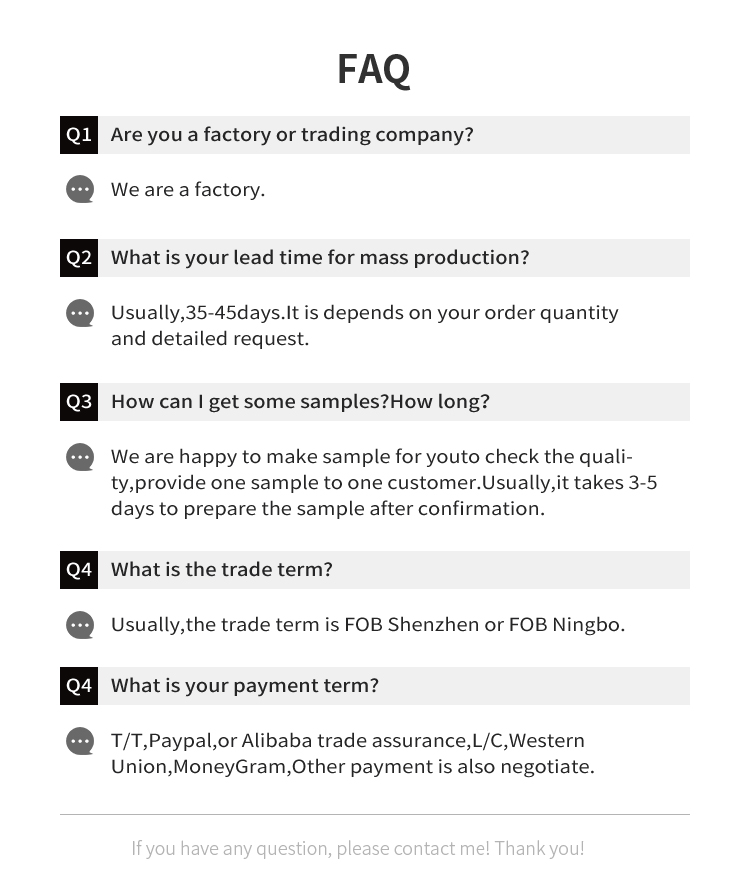 FAQ

Q1 Are you a factory or trading company?

We are a factory.

Q2 What is your lead time for mass production?

Usually,35-45days.It is depends on your order quantity and detailed request.

Q3 How can I get some samples?How long?

We are happy to make sample for youto check the quality,provide one sample to one customer.Usually,it takes 3-5 days to prepare the sample after confirmation.

Q4 What is the trade term?

Usually,the trade term is FOB Shenzhen or FOB Ningbo.

Q4 What is your payment term?

T/T,Paypal,or Alibaba trade assurance,L/C,Western Union,MoneyGram,Other payment is also negotiate.

If you have any question, please contact me! Thank you!